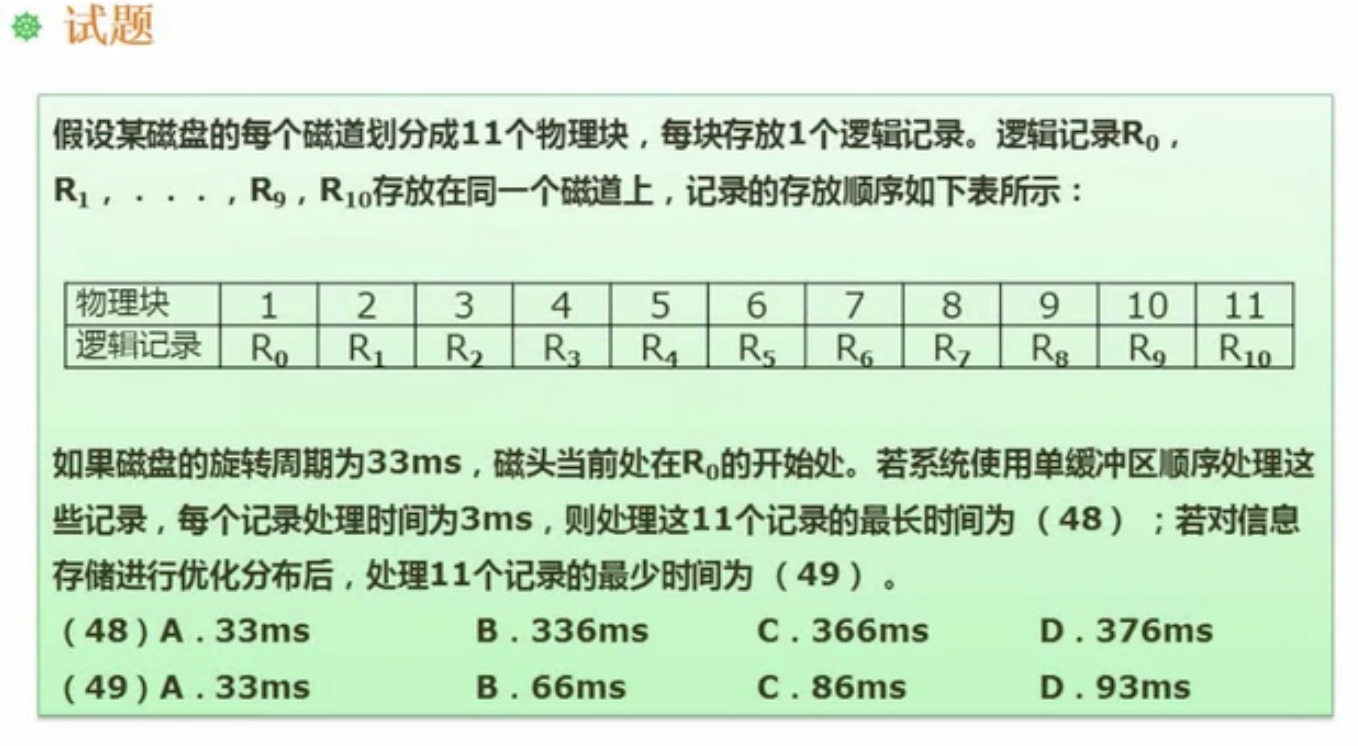 试题

假设某磁盘的每个磁道划分成11个物理块，每块存放1个逻辑记录。逻辑记录$R_0$，$R_1$，．．．．，$R_9$，$R_{10}$存放在同一个磁道上，记录的存放顺序如下表所示：

| 物理块 | 1 | 2 | 3 | 4 | 5 | 6 | 7 | 8 | 9 | 10 | 11 |
|---|---|---|---|---|---|---|---|---|---|---|---|
| 逻辑记录 | $R_0$ | $R_1$ | $R_2$ | $R_3$ | $R_4$ | $R_5$ | $R_6$ | $R_7$ | $R_8$ | $R_9$ | $R_{10}$ |

如果磁盘的旋转周期为33ms，磁头当前处在$R_0$的开始处。若系统使用单缓冲区顺序处理这些记录，每个记录处理时间为3ms，则处理这11个记录的最长时间为（48）；若对信息存储进行优化分布后，处理11个记录的最少时间为（49）。

（48）A．33ms B．336ms C．366ms D．376ms

（49）A．33ms B．66ms C．86ms D．93ms